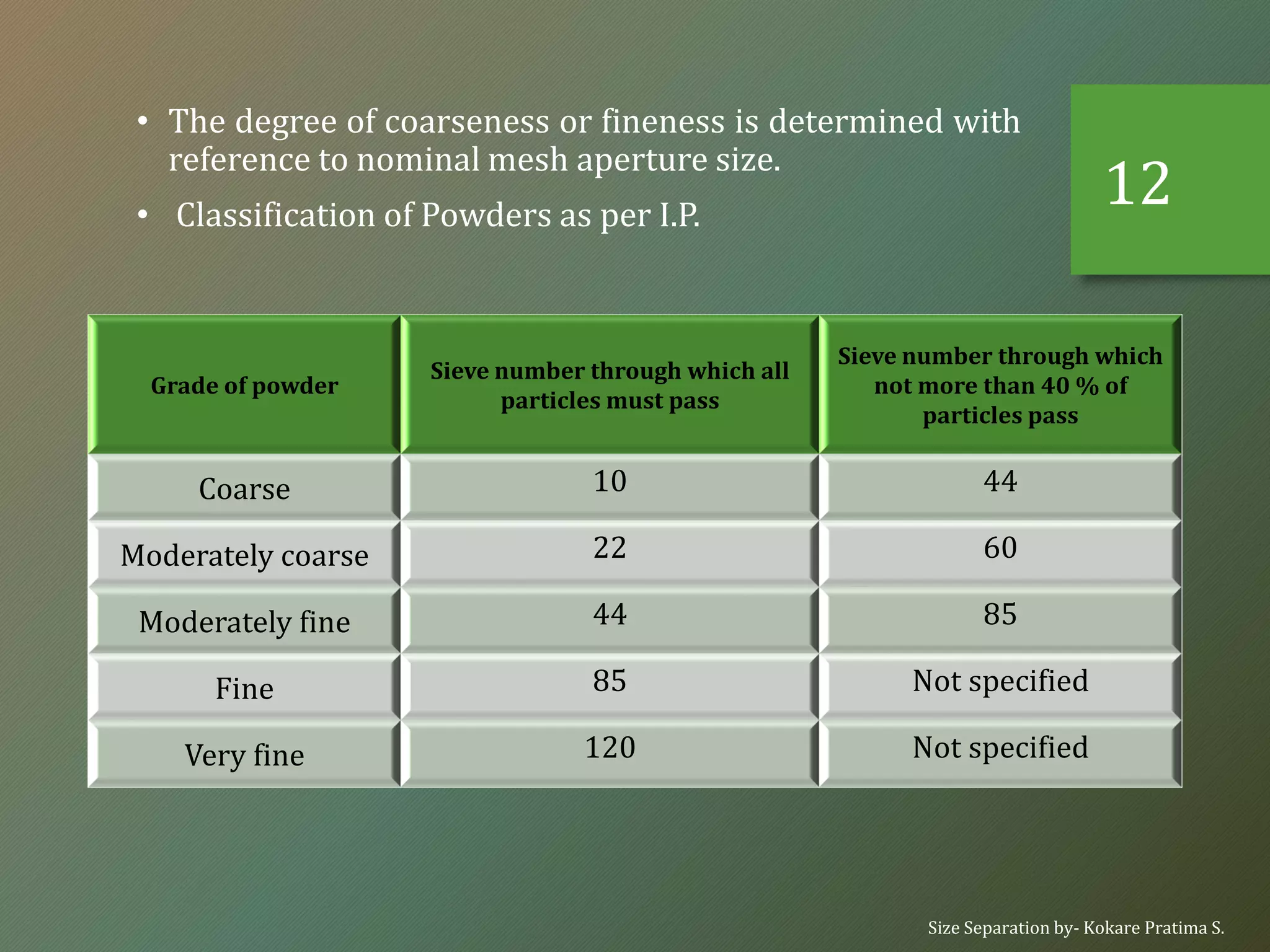 • The degree of coarseness or fineness is determined with reference to nominal mesh aperture size.

• Classification of Powders as per I.P.

12

| Grade of powder | Sieve number through which all particles must pass | Sieve number through which not more than 40 % of particles pass |
|---|---|---|
| Coarse | 10 | 44 |
| Moderately coarse | 22 | 60 |
| Moderately fine | 44 | 85 |
| Fine | 85 | Not specified |
| Very fine | 120 | Not specified |

Size Separation by- Kokare Pratima S.